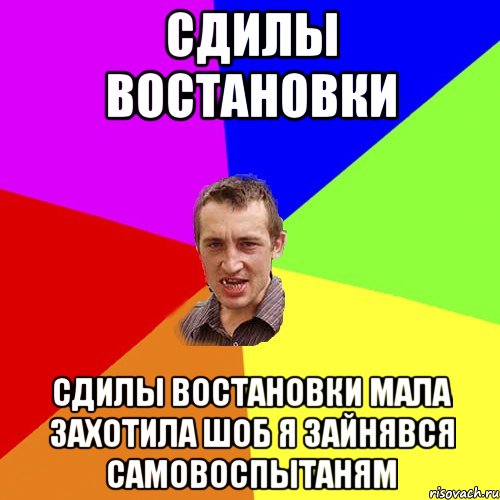 СДИЛЫ ВОСТАНОВКИ

СДИЛЫ ВОСТАНОВКИ МАЛА ЗАХОТИЛА ШОБ Я ЗАЙНЯВСЯ САМОВОСПЫТАНЯМ

risovach.ru